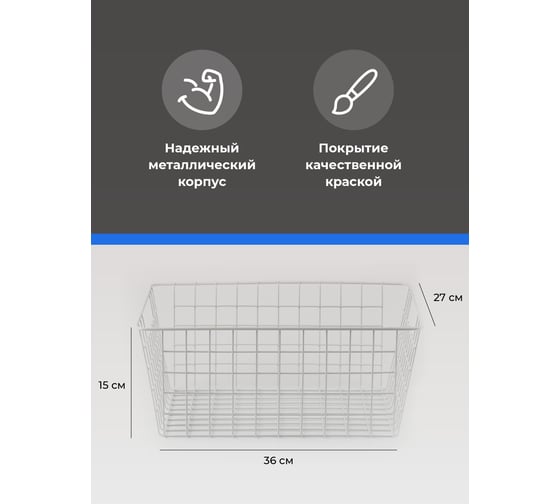 Надежный металлический корпус

Покрытие качественной краской

27 см

15 см

36 см